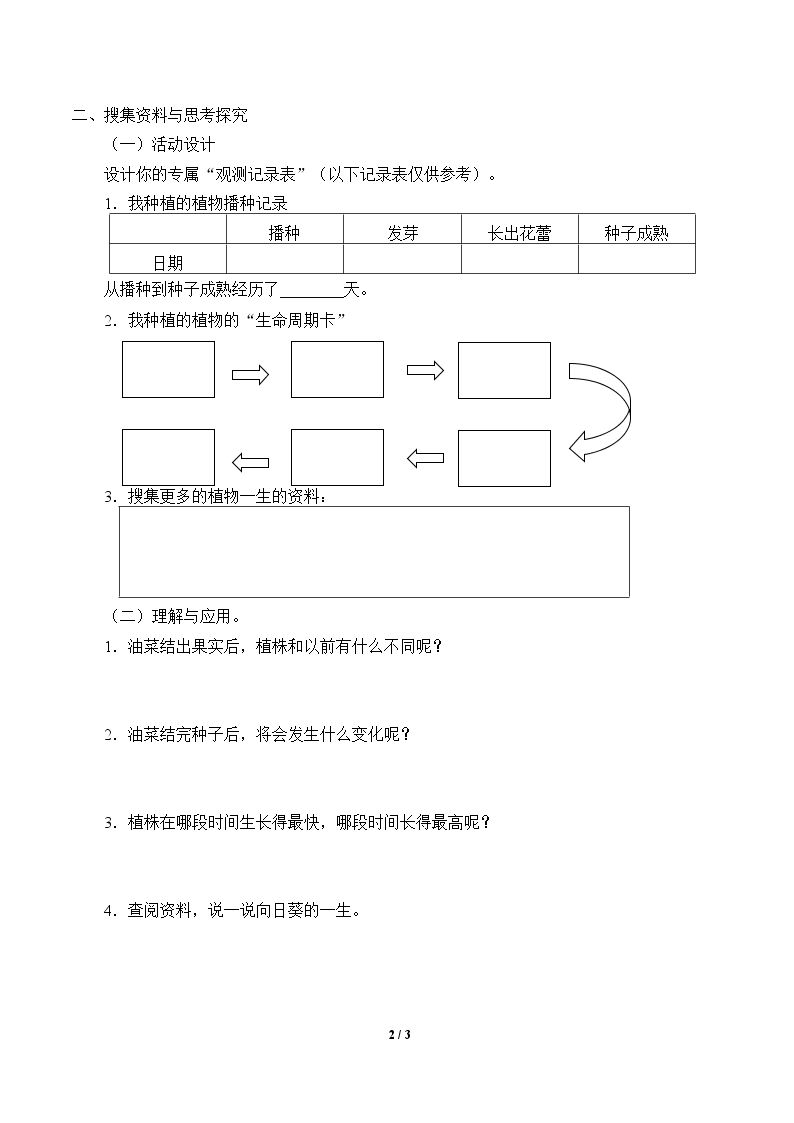 二、搜集资料与思考探究

（一）活动设计

设计你的专属“观测记录表”（以下记录表仅供参考）。

1．我种植的植物播种记录

|  | 播种 | 发芽 | 长出花蕾 | 种子成熟 |
|---|---|---|---|---|
| 日期 |  |  |  |  |

从播种到种子成熟经历了____天。

2．我种植的植物的“生命周期卡”

3．搜集更多的植物一生的资料：

（二）理解与应用。

1．油菜结出果实后，植株和以前有什么不同呢？

2．油菜结完种子后，将会发生什么变化呢？

3．植株在哪段时间生长得最快，哪段时间长得最高呢？

4．查阅资料，说一说向日葵的一生。

2 / 3